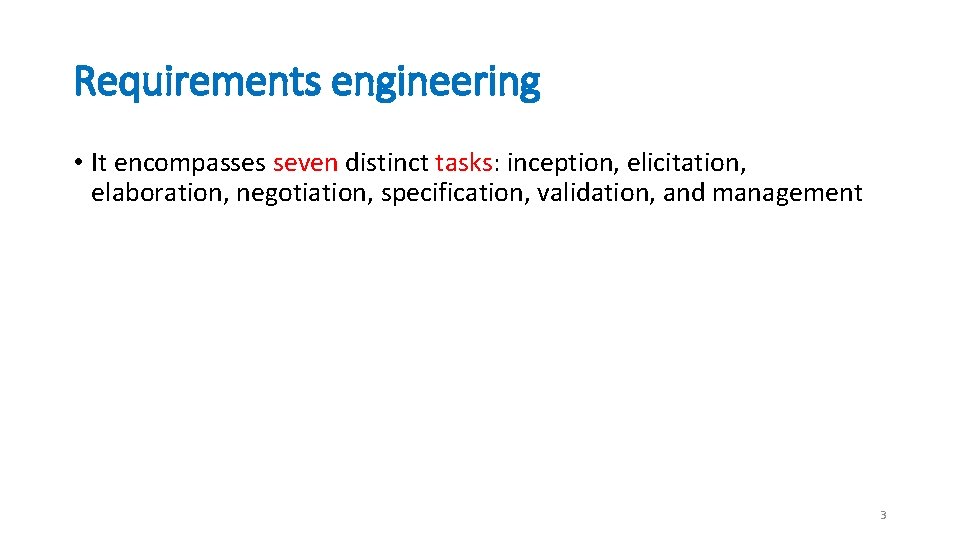 Requirements engineering

• It encompasses seven distinct tasks: inception, elicitation, elaboration, negotiation, specification, validation, and management

3